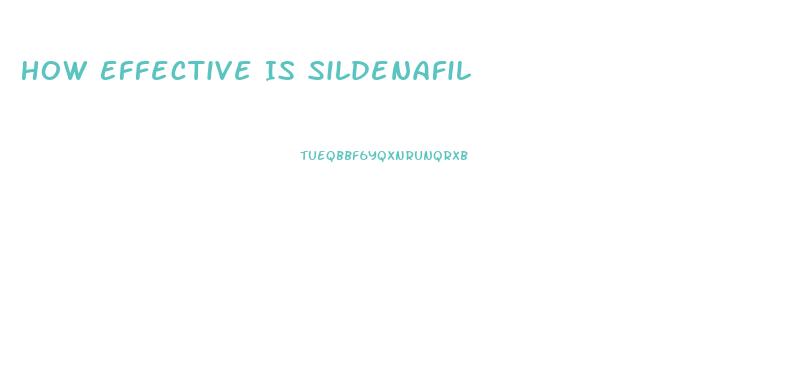 HOW EFFECTIVE IS SILDENAFIL

TUEQBBF6YQXNRUNQRXB